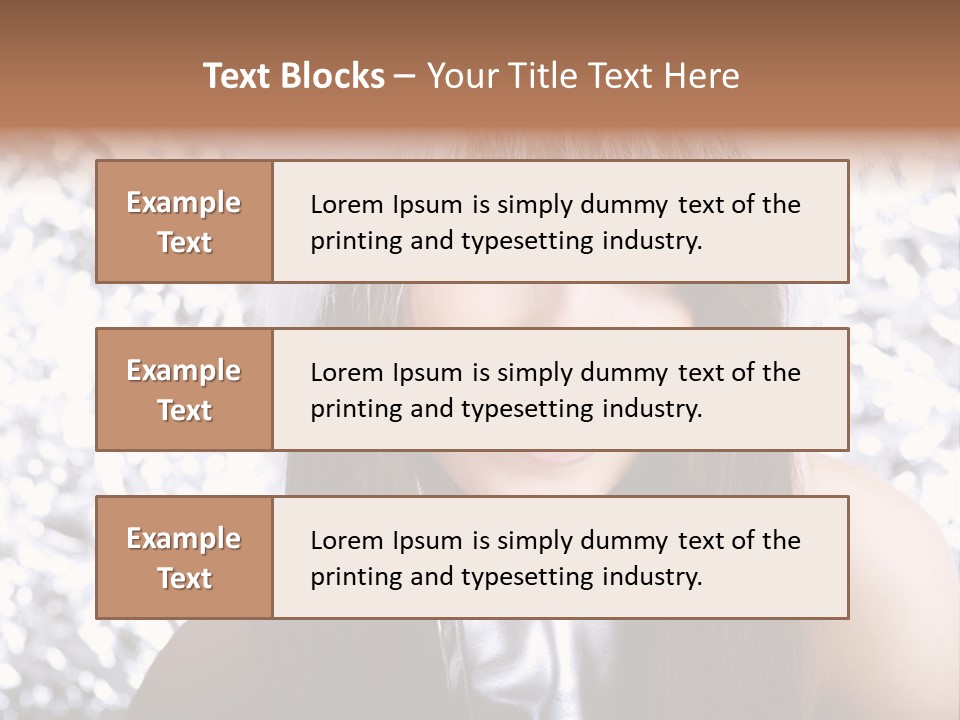 Text Blocks – Your Title Text Here

Example Text

Lorem Ipsum is simply dummy text of the printing and typesetting industry.

Example Text

Lorem Ipsum is simply dummy text of the printing and typesetting industry.

Example Text

Lorem Ipsum is simply dummy text of the printing and typesetting industry.